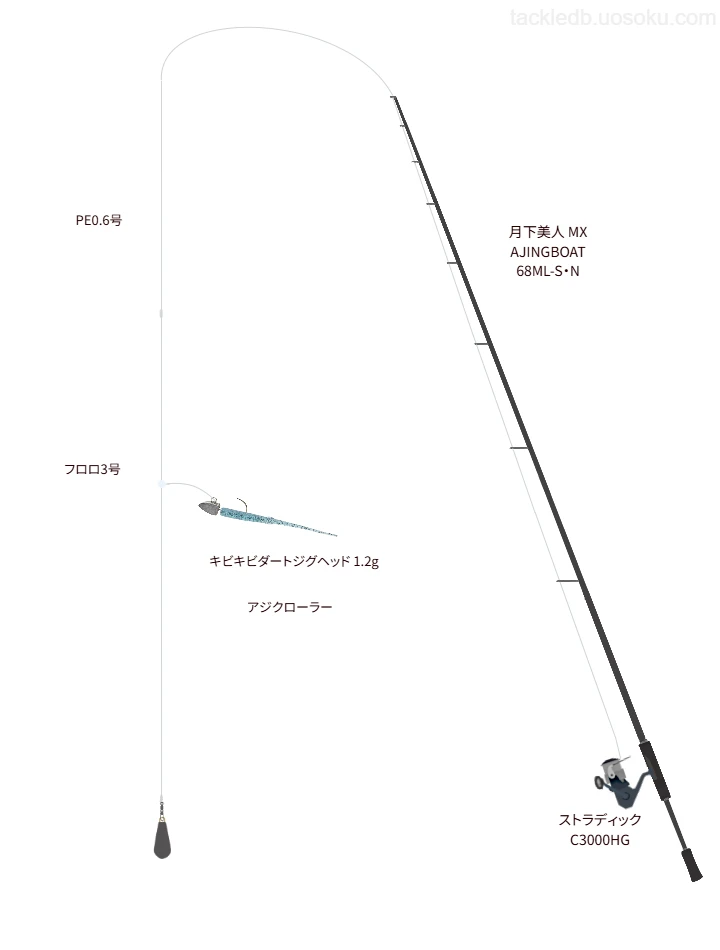 tackledb.uosoku.com

PE0.6号

月下美人 MX AJINGBOAT 68ML-S・N

フロロ3号

キビキビダートジグヘッド 1.2g

アジクローラー

ストラディック C3000HG